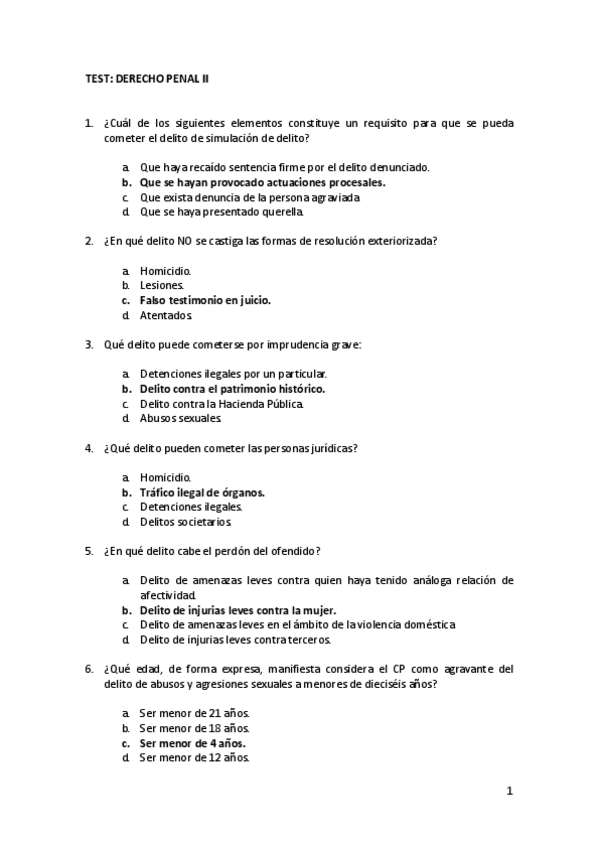 TEST: DERECHO PENAL II

1. ¿Cuál de los siguientes elementos constituye un requisito para que se pueda cometer el delito de simulación de delito?

a. Que haya recaído sentencia firme por el delito denunciado.
b. Que se hayan provocado actuaciones procesales.
c. Que exista denuncia de la persona agraviada
d. Que se haya presentado querella.

2. ¿En qué delito NO se castiga las formas de resolución exteriorizada?

a. Homicidio.
b. Lesiones.
c. Falso testimonio en juicio.
d. Atentados.

3. Qué delito puede cometerse por imprudencia grave:

a. Detenciones ilegales por un particular.
b. Delito contra el patrimonio histórico.
c. Delito contra la Hacienda Pública.
d. Abusos sexuales.

4. ¿Qué delito pueden cometer las personas jurídicas?

a. Homicidio.
b. Tráfico ilegal de órganos.
c. Detenciones ilegales.
d. Delitos societarios.

5. ¿En qué delito cabe el perdón del ofendido?

a. Delito de amenazas leves contra quien haya tenido análoga relación de afectividad.
b. Delito de injurias leves contra la mujer.
c. Delito de amenazas leves en el ámbito de la violencia doméstica
d. Delito de injurias leves contra terceros.

6. ¿Qué edad, de forma expresa, manifiesta considera el CP como agravante del delito de abusos y agresiones sexuales a menores de dieciséis años?

a. Ser menor de 21 años.
b. Ser menor de 18 años.
c. Ser menor de 4 años.
d. Ser menor de 12 años.

1